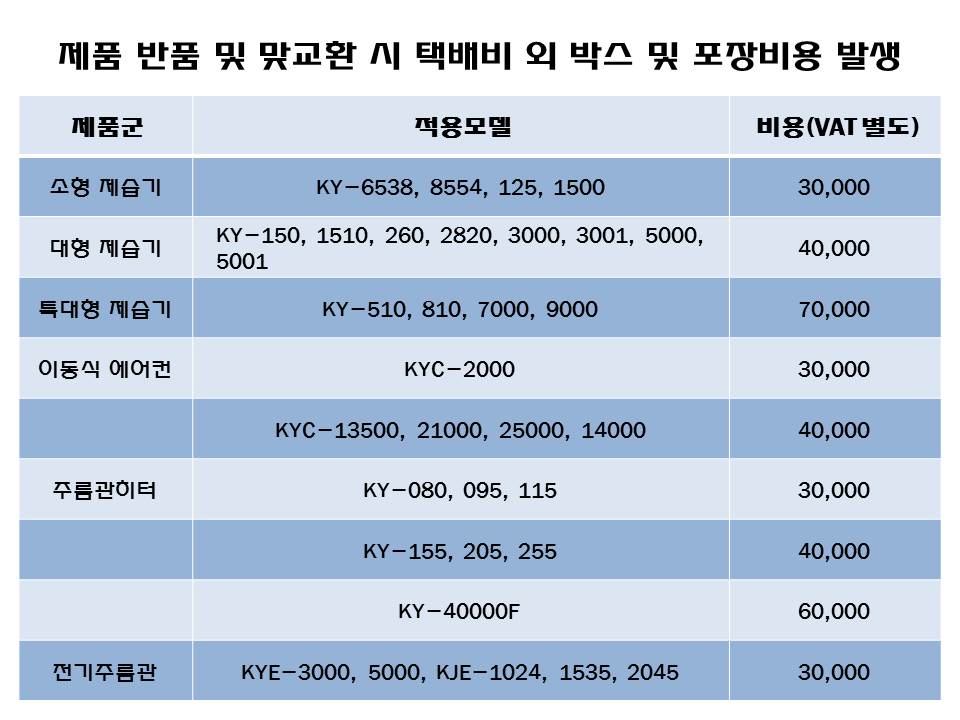 제품 반품 및 맞교환 시 택배비 외 박스 및 포장비용 발생

| 제품군 | 적용모델 | 비용(VAT 별도) |
|---|---|---|
| 소형 제습기 | KY－6538, 8554, 125, 1500 | 30,000 |
| 대형 제습기 | KY－150, 1510, 260, 2820, 3000, 3001, 5000, 5001 | 40,000 |
| 특대형 제습기 | KY－510, 810, 7000, 9000 | 70,000 |
| 이동식 에어컨 | KYC－2000 | 30,000 |
|  | KYC－13500, 21000, 25000, 14000 | 40,000 |
| 주름관히터 | KY－080, 095, 115 | 30,000 |
|  | KY－155, 205, 255 | 40,000 |
|  | KY－40000F | 60,000 |
| 전기주름관 | KYE－3000, 5000, KJE－1024, 1535, 2045 | 30,000 |